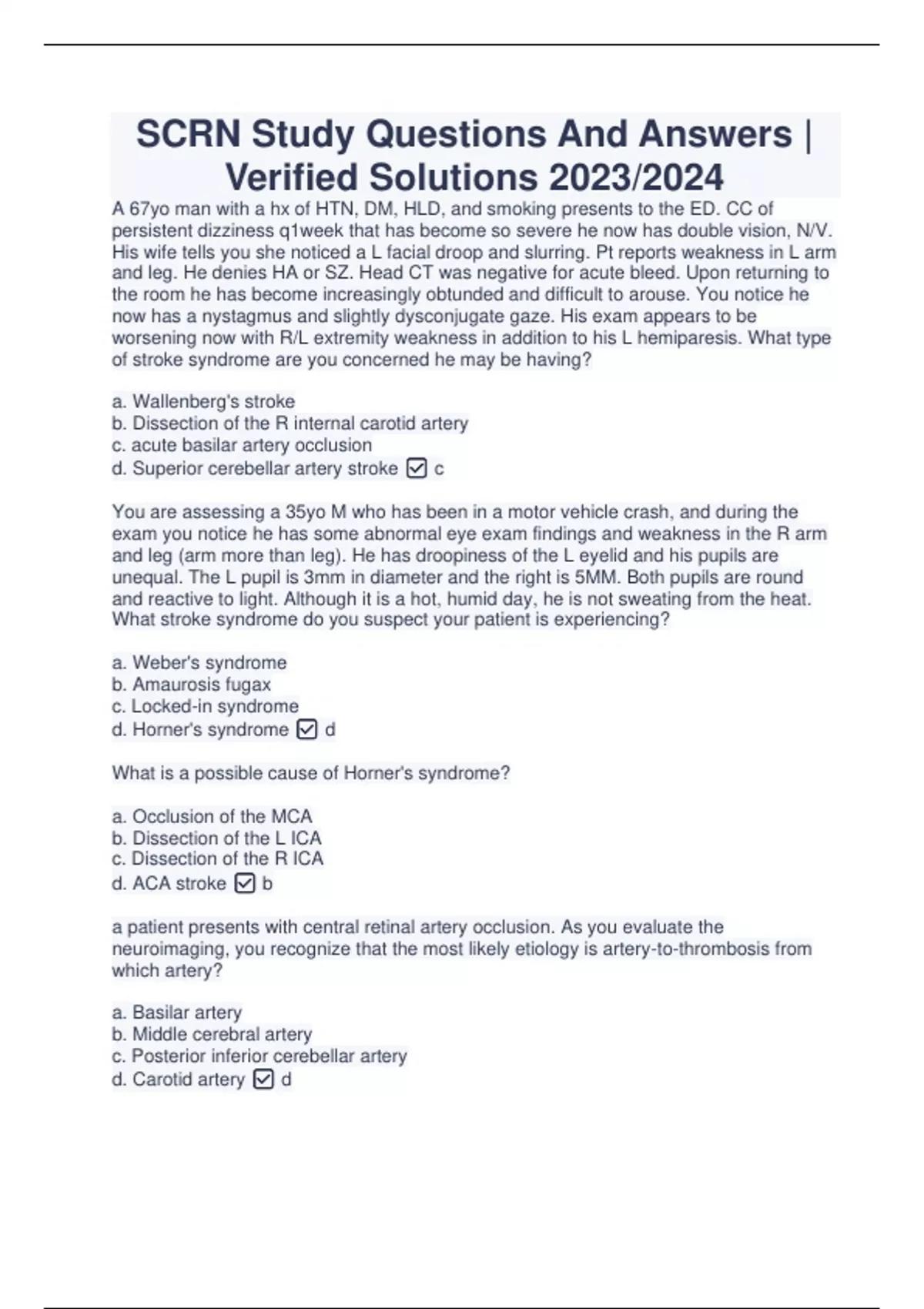 SCRN Study Questions And Answers | Verified Solutions 2023/2024

A 67yo man with a hx of HTN, DM, HLD, and smoking presents to the ED. CC of persistent dizziness q1week that has become so severe he now has double vision, N/V. His wife tells you she noticed a L facial droop and slurring. Pt reports weakness in L arm and leg. He denies HA or SZ. Head CT was negative for acute bleed. Upon returning to the room he has become increasingly obtunded and difficult to arouse. You notice he now has a nystagmus and slightly dysconjugate gaze. His exam appears to be worsening now with R/L extremity weakness in addition to his L hemiparesis. What type of stroke syndrome are you concerned he may be having?

a. Wallenberg's stroke
b. Dissection of the R internal carotid artery
c. acute basilar artery occlusion
d. Superior cerebellar artery stroke ☑ c

You are assessing a 35yo M who has been in a motor vehicle crash, and during the exam you notice he has some abnormal eye exam findings and weakness in the R arm and leg (arm more than leg). He has droopiness of the L eyelid and his pupils are unequal. The L pupil is 3mm in diameter and the right is 5MM. Both pupils are round and reactive to light. Although it is a hot, humid day, he is not sweating from the heat. What stroke syndrome do you suspect your patient is experiencing?

a. Weber's syndrome
b. Amaurosis fugax
c. Locked-in syndrome
d. Horner's syndrome ☑ d

What is a possible cause of Horner's syndrome?

a. Occlusion of the MCA
b. Dissection of the L ICA
c. Dissection of the R ICA
d. ACA stroke ☑ b

a patient presents with central retinal artery occlusion. As you evaluate the neuroimaging, you recognize that the most likely etiology is artery-to-thrombosis from which artery?

a. Basilar artery
b. Middle cerebral artery
c. Posterior inferior cerebellar artery
d. Carotid artery ☑ d